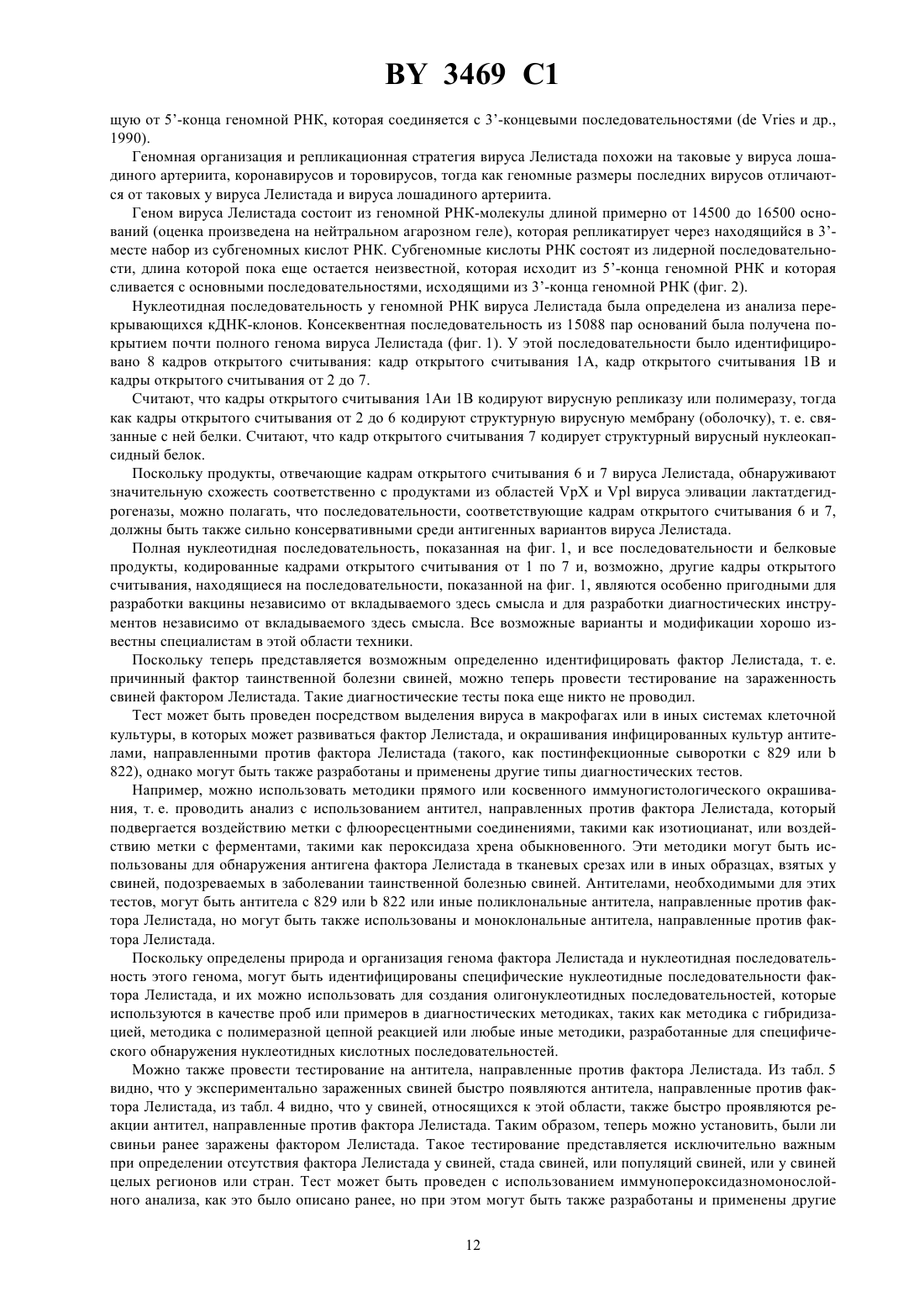 BY 3469 C1

щую от 5'-конца геномной РНК, которая соединяется с 3'-концевыми последовательностями (de Vries и др., 1990).

Геномная организация и репликационная стратегия вируса Лелистада похожи на таковые у вируса лошадиного артериита, коронавирусов и торовирусов, тогда как геномные размеры последних вирусов отличаются от таковых у вируса Лелистада и вируса лошадиного артериита.

Геном вируса Лелистада состоит из геномной РНК-молекулы длиной примерно от 14500 до 16500 оснований (оценка произведена на нейтральном агарозном геле), которая репликатирует через находящийся в 3'-месте набор из субгеномных кислот РНК. Субгеномные кислоты РНК состоят из лидерной последовательности, длина которой пока еще остается неизвестной, которая исходит из 5'-конца геномной РНК и которая сливается с основными последовательностями, исходящими из 3'-конца геномной РНК (фиг. 2).

Нуклеотидная последовательность у геномной РНК вируса Лелистада была определена из анализа перекрывающихся кДНК-клонов. Консеквентная последовательность из 15088 пар оснований была получена покрытием почти полного генома вируса Лелистада (фиг. 1). У этой последовательности было идентифицировано 8 кадров открытого считывания: кадр открытого считывания 1А, кадр открытого считывания 1В и кадры открытого считывания от 2 до 7.

Считают, что кадры открытого считывания 1Аи 1В кодируют вирусную репликазу или полимеразу, тогда как кадры открытого считывания от 2 до 6 кодируют структурную вирусную мембрану (оболочку), т. е. связанные с ней белки. Считают, что кадр открытого считывания 7 кодирует структурный вирусный нуклеокапсидный белок.

Поскольку продукты, отвечающие кадрам открытого считывания 6 и 7 вируса Лелистада, обнаруживают значительную схожесть соответственно с продуктами из областей VpX и Vpl вируса эливации лактатдегидрогеназы, можно полагать, что последовательности, соответствующие кадрам открытого считывания 6 и 7, должны быть также сильно консервативными среди антигенных вариантов вируса Лелистада.

Полная нуклеотидная последовательность, показанная на фиг. 1, и все последовательности и белковые продукты, кодированные кадрами открытого считывания от 1 по 7 и, возможно, другие кадры открытого считывания, находящиеся на последовательности, показанной на фиг. 1, являются особенно пригодными для разработки вакцины независимо от вкладываемого здесь смысла и для разработки диагностических инструментов независимо от вкладываемого здесь смысла. Все возможные варианты и модификации хорошо известны специалистам в этой области техники.

Поскольку теперь представляется возможным определенно идентифицировать фактор Лелистада, т. е. причинный фактор таинственной болезни свиней, можно теперь провести тестирование на зараженность свиней фактором Лелистада. Такие диагностические тесты пока еще никто не проводил.

Тест может быть проведен посредством выделения вируса в макрофагах или в иных системах клеточной культуры, в которых может развиваться фактор Лелистада, и окрашивания инфицированных культур антителами, направленными против фактора Лелистада (такого, как постинфекционные сыворотки с 829 или b 822), однако могут быть также разработаны и применены другие типы диагностических тестов.

Например, можно использовать методики прямого или косвенного иммуногистологического окрашивания, т. е. проводить анализ с использованием антител, направленных против фактора Лелистада, который подвергается воздействию метки с флюоресцентными соединениями, такими как изотиоцианат, или воздействию метки с ферментами, такими как пероксидаза хрена обыкновенного. Эти методики могут быть использованы для обнаружения антигена фактора Лелистада в тканевых срезах или в иных образцах, взятых у свиней, подозреваемых в заболевании таинственной болезнью свиней. Антителами, необходимыми для этих тестов, могут быть антитела с 829 или b 822 или иные поликлональные антитела, направленные против фактора Лелистада, но могут быть также использованы и моноклональные антитела, направленные против фактора Лелистада.

Поскольку определены природа и организация генома фактора Лелистада и нуклеотидная последовательность этого генома, могут быть идентифицированы специфические нуклеотидные последовательности фактора Лелистада, и их можно использовать для создания олигонуклеотидных последовательностей, которые используются в качестве проб или примеров в диагностических методиках, таких как методика с гибридизацией, методика с полимеразной цепной реакцией или любые иные методики, разработанные для специфического обнаружения нуклеотидных кислотных последовательностей.

Можно также провести тестирование на антитела, направленные против фактора Лелистада. Из табл. 5 видно, что у экспериментально зараженных свиней быстро появляются антитела, направленные против фактора Лелистада, из табл. 4 видно, что у свиней, относящихся к этой области, также быстро проявляются реакции антител, направленные против фактора Лелистада. Таким образом, теперь можно установить, были ли свиньи ранее заражены фактором Лелистада. Такое тестирование представляется исключительно важным при определении отсутствия фактора Лелистада у свиней, стада свиней, или популяций свиней, или у свиней целых регионов или стран. Тест может быть проведен с использованием иммунопероксидазномонослойного анализа, как это было описано ранее, но при этом могут быть также разработаны и применены другие

12